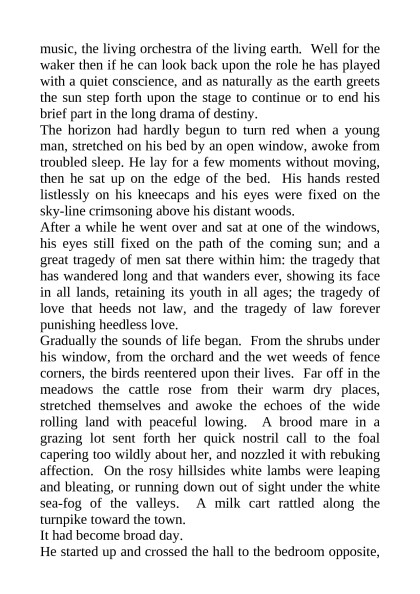 music, the living orchestra of the living earth. Well for the waker then if he can look back upon the role he has played with a quiet conscience, and as naturally as the earth greets the sun step forth upon the stage to continue or to end his brief part in the long drama of destiny.
The horizon had hardly begun to turn red when a young man, stretched on his bed by an open window, awoke from troubled sleep. He lay for a few moments without moving, then he sat up on the edge of the bed. His hands rested listlessly on his kneecaps and his eyes were fixed on the sky-line crimsoning above his distant woods.
After a while he went over and sat at one of the windows, his eyes still fixed on the path of the coming sun; and a great tragedy of men sat there within him: the tragedy that has wandered long and that wanders ever, showing its face in all lands, retaining its youth in all ages; the tragedy of love that heeds not law, and the tragedy of law forever punishing heedless love.
Gradually the sounds of life began. From the shrubs under his window, from the orchard and the wet weeds of fence corners, the birds reentered upon their lives. Far off in the meadows the cattle rose from their warm dry places, stretched themselves and awoke the echoes of the wide rolling land with peaceful lowing. A brood mare in a grazing lot sent forth her quick nostril call to the foal capering too wildly about her, and nozzled it with rebuking affection. On the rosy hillsides white lambs were leaping and bleating, or running down out of sight under the white sea-fog of the valleys. A milk cart rattled along the turnpike toward the town.
It had become broad day.
He started up and crossed the hall to the bedroom opposite,